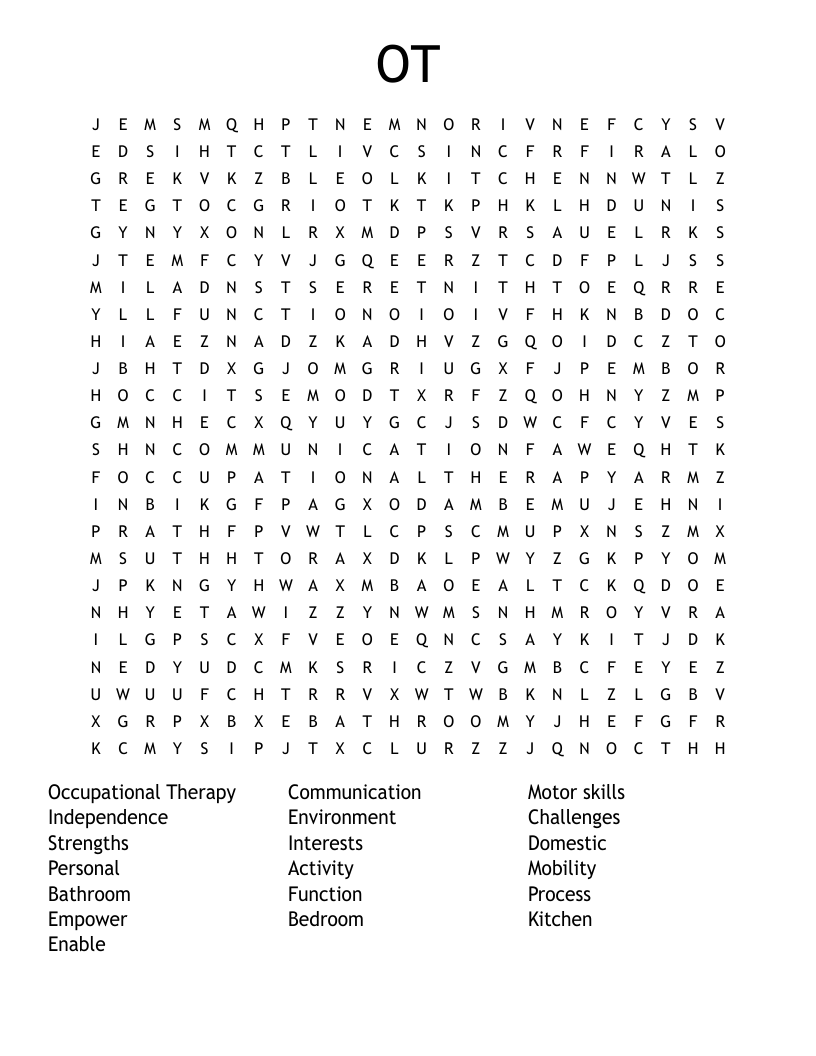 OT

J E M S M Q H P T N E M N O R I V N E F C Y S V
E D S I H T C T L I V C S I N C F R F I R A L O
G R E K V K Z B L E O L K I T C H E N N W T L Z
T E G T O C G R I O T K T K P H K L H D U N I S
G Y N Y X O N L R X M D P S V R S A U E L R K S
J T E M F C Y V J G Q E E R Z T C D F P L J S S
M I L A D N S T S E R E T N I T H T O E Q R R E
Y L L F U N C T I O N O I O I V F H K N B D O C
H I A E Z N A D Z K A D H V Z G Q O I D C Z T O
J B H T D X G J O M G R I U G X F J P E M B O R
H O C C I T S E M O D T X R F Z Q O H N Y Z M P
G M N H E C X Q Y U Y G C J S D W C F C Y V E S
S H N C O M M U N I C A T I O N F A W E Q H T K
F O C C U P A T I O N A L T H E R A P Y A R M Z
I N B I K G F P A G X O D A M B E M U J E H N I
P R A T H F P V W T L C P S C M U P X N S Z M X
M S U T H H T O R A X D K L P W Y Z G K P Y O M
J P K N G Y H W A X M B A O E A L T C K Q D O E
N H Y E T A W I Z Z Y N W M S N H M R O Y V R A
I L G P S C X F V E O E Q N C S A Y K I T J D K
N E D Y U D C M K S R I C Z V G M B C F E Y E Z
U W U U F C H T R R V X W T W B K N L Z L G B V
X G R P X B X E B A T H R O O M Y J H E F G F R
K C M Y S I P J T X C L U R Z Z J Q N O C T H H

Occupational Therapy
Independence
Strengths
Personal
Bathroom
Empower
Enable

Communication
Environment
Interests
Activity
Function
Bedroom

Motor skills
Challenges
Domestic
Mobility
Process
Kitchen